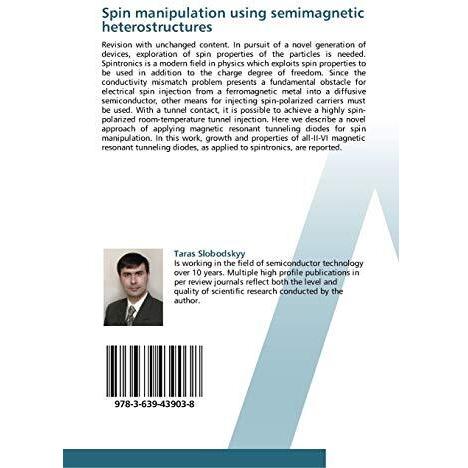 Spin manipulation using semimagnetic heterostructures

Revision with unchanged content. In pursuit of a novel generation of devices, exploration of spin properties of the particles is needed. Spintronics is a modern field in physics which exploits spin properties to be used in addition to the charge degree of freedom. Since the conductivity mismatch problem presents a fundamental obstacle for electrical spin injection from a ferromagnetic metal into a diffusive semiconductor, other means for injecting spin-polarized carriers must be used. With a tunnel contact, it is possible to achieve a highly spin-polarized room-temperature tunnel injection. Here we describe a novel approach of applying magnetic resonant tunneling diodes for spin manipulation. In this work, growth and properties of all-II-VI magnetic resonant tunneling diodes, as applied to spintronics, are reported.

Taras Slobodskyy
Is working in the field of semiconductor technology over 10 years. Multiple high profile publications in per review journals reflect both the level and quality of scientific research conducted by the author.

978-3-639-43903-8